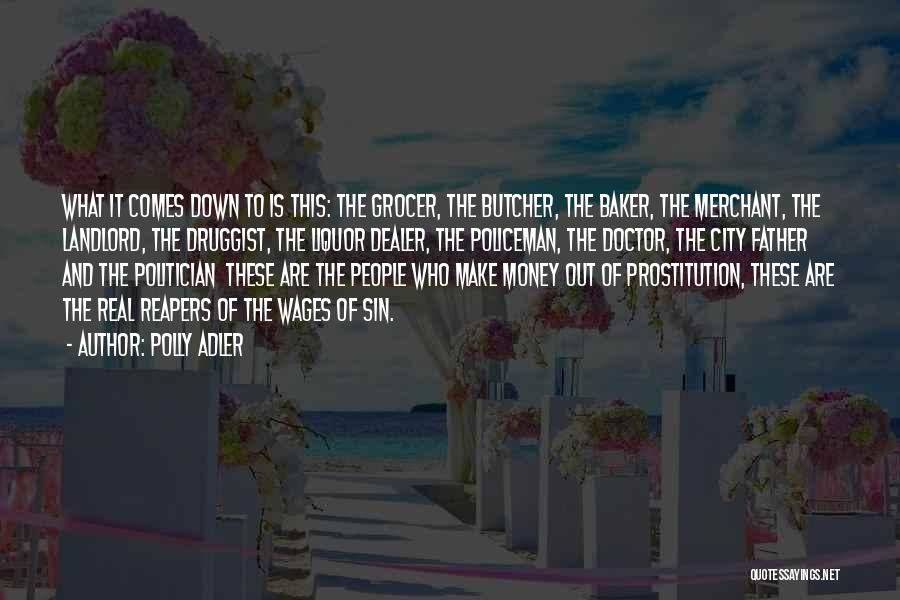 WHAT IT COMES DOWN TO IS THIS: THE GROCER, THE BUTCHER, THE BAKER, THE MERCHANT, THE LANDLORD, THE DRUGGIST, THE LIQUOR DEALER, THE POLICEMAN, THE DOCTOR, THE CITY FATHER AND THE POLITICIAN THESE ARE THE PEOPLE WHO MAKE MONEY OUT OF PROSTITUTION, THESE ARE THE REAL REAPERS OF THE WAGES OF SIN.

- AUTHOR: POLLY ADLER

QUOTESSAYINGS.NET